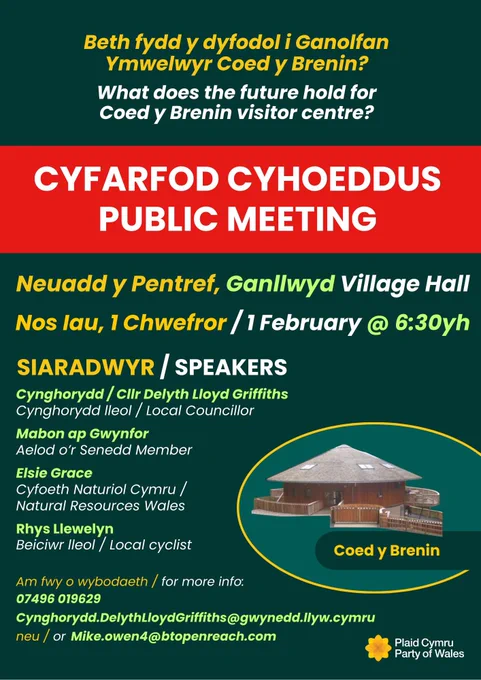 Beth fydd y dyfodol i Ganolfan Ymwelwyr Coed y Brenin?

What does the future hold for Coed y Brenin visitor centre?

CYFARFOD CYHOEDDUS
PUBLIC MEETING

Neuadd y Pentref, Ganllwyd Village Hall

Nos Iau, 1 Chwefror / 1 February @ 6:30yh

SIARADWYR / SPEAKERS

Cynghorydd / Cllr Delyth Lloyd Griffiths
Cynghorydd lleol / Local Councillor

Mabon ap Gwynfor
Aelod o'r Senedd Member

Elsie Grace
Cyfoeth Naturiol Cymru / Natural Resources Wales

Rhys Llewelyn
Beiciwr lleol / Local cyclist

Coed y Brenin

Am fwy o wybodaeth / for more info:
07496 019629
Cynghorydd.DelythLloydGriffiths@gwynedd.llyw.cymru
neu / or Mike.owen4@btopenreach.com

Plaid Cymru
Party of Wales